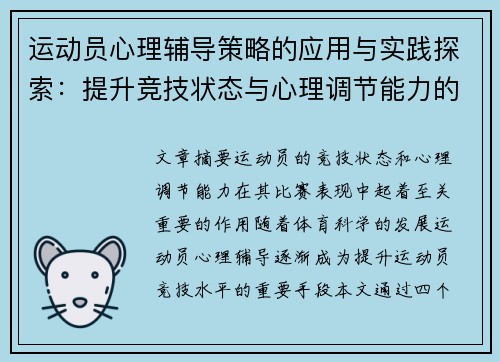 运动员心理辅导策略的应用与实践探索：提升竞技状态与心理调节能力的

文章摘要运动员的竞技状态和心理调节能力在其比赛表现中起着至关重要的作用随着体育科学的发展运动员心理辅导逐渐成为提升运动员竞技水平的重要手段本文通过四个